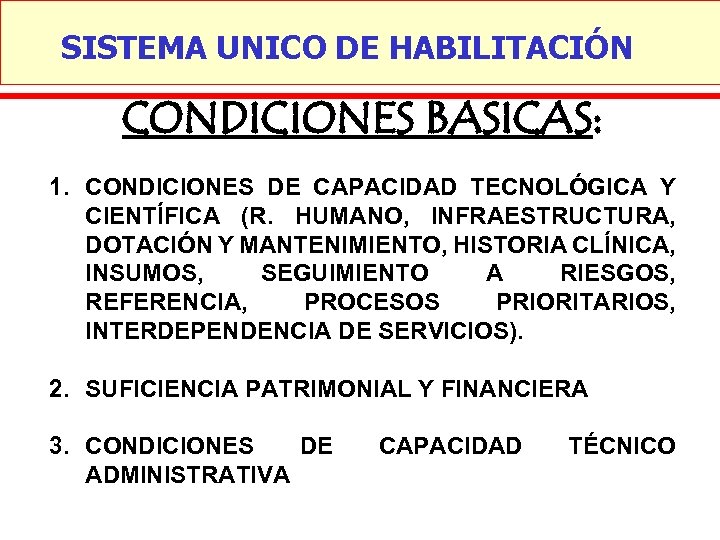 SISTEMA UNICO DE HABILITACIÓN

CONDICIONES BASICAS:

1. CONDICIONES DE CAPACIDAD TECNOLÓGICA Y CIENTÍFICA (R. HUMANO, INFRAESTRUCTURA, DOTACIÓN Y MANTENIMIENTO, HISTORIA CLÍNICA, INSUMOS, SEGUIMIENTO A RIESGOS, REFERENCIA, PROCESOS PRIORITARIOS, INTERDEPENDENCIA DE SERVICIOS).

2. SUFICIENCIA PATRIMONIAL Y FINANCIERA

3. CONDICIONES DE CAPACIDAD TÉCNICO ADMINISTRATIVA